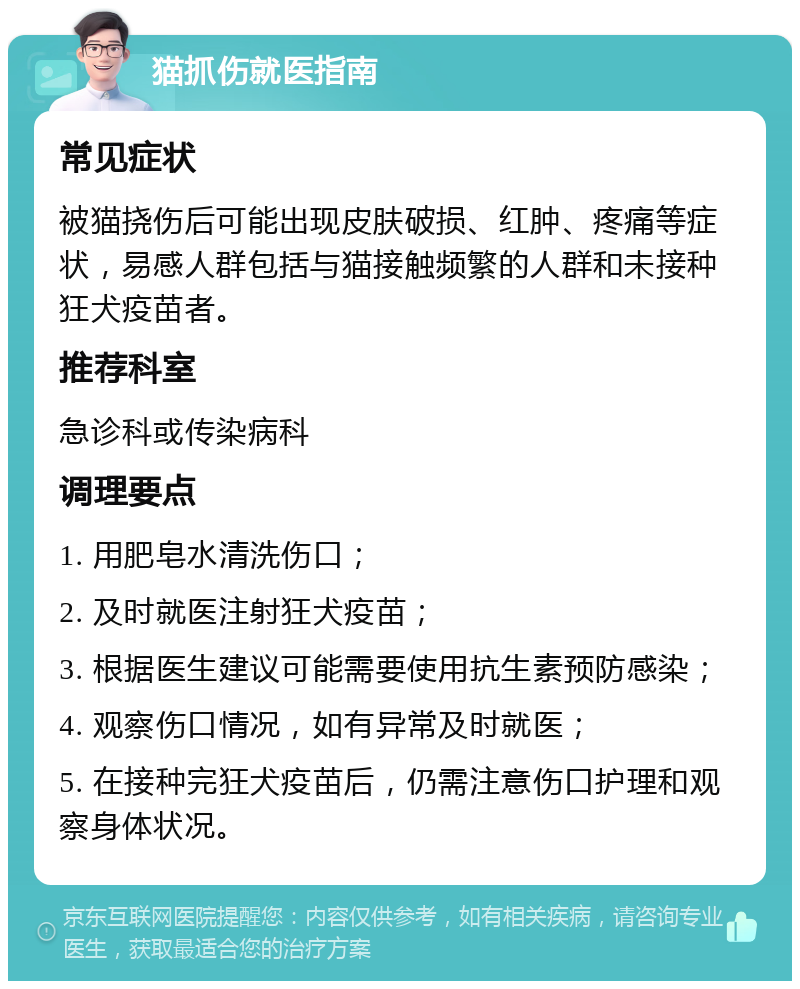 猫抓伤就医指南

常见症状

被猫挠伤后可能出现皮肤破损、红肿、疼痛等症状，易感人群包括与猫接触频繁的人群和未接种狂犬疫苗者。

推荐科室

急诊科或传染病科

调理要点

1. 用肥皂水清洗伤口；

2. 及时就医注射狂犬疫苗；

3. 根据医生建议可能需要使用抗生素预防感染；

4. 观察伤口情况，如有异常及时就医；

5. 在接种完狂犬疫苗后，仍需注意伤口护理和观察身体状况。

京东互联网医院提醒您：内容仅供参考，如有相关疾病，请咨询专业医生，获取最适合您的治疗方案